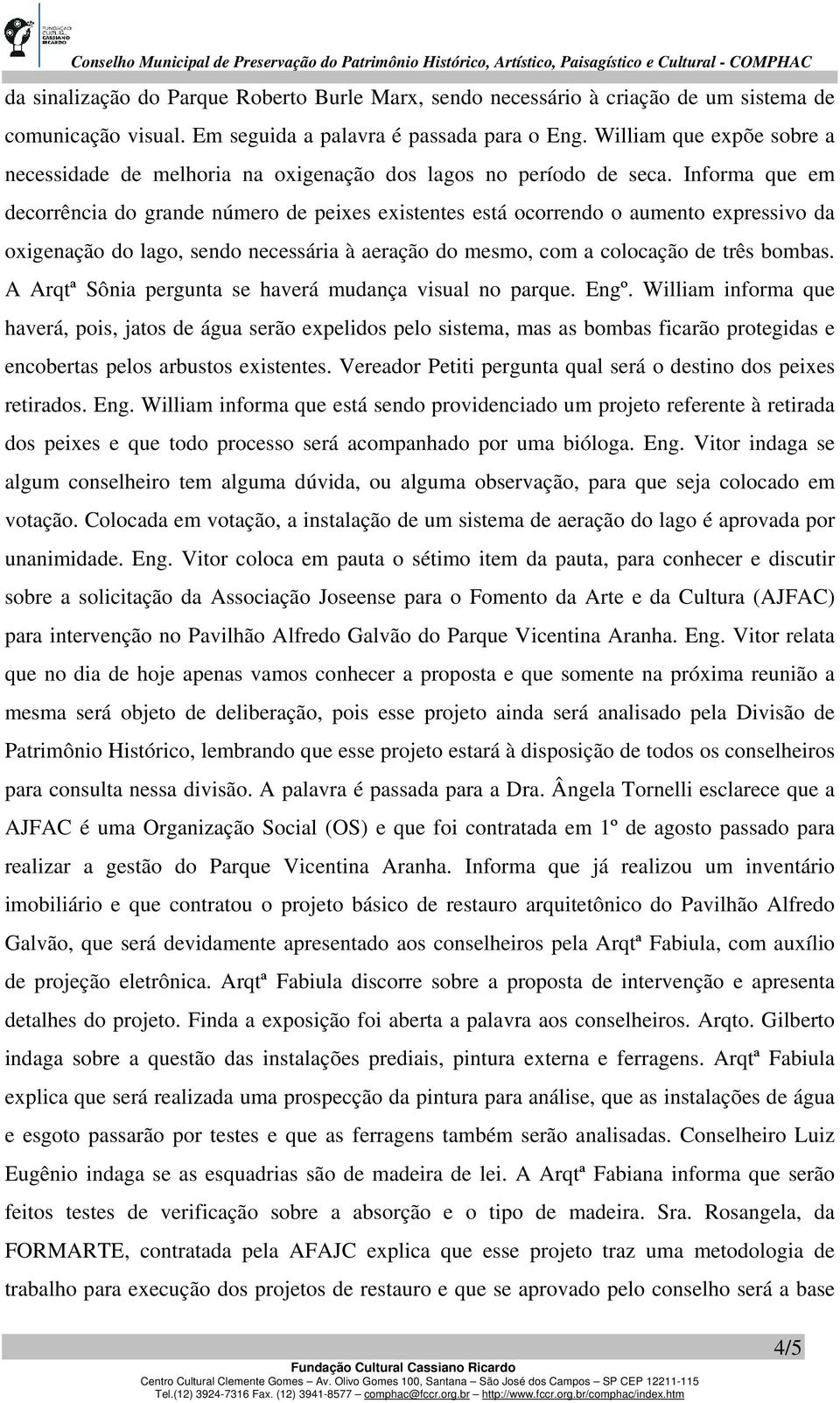 FUNDAÇÃO CULTURAL CASSIANO RICARDO

Conselho Municipal de Preservação do Patrimônio Histórico, Artístico, Paisagístico e Cultural - COMPHAC

da sinalização do Parque Roberto Burle Marx, sendo necessário à criação de um sistema de comunicação visual. Em seguida a palavra é passada para o Eng. William que expõe sobre a necessidade de melhoria na oxigenação dos lagos no período de seca. Informa que em decorrência do grande número de peixes existentes está ocorrendo o aumento expressivo da oxigenação do lago, sendo necessária à aeração do mesmo, com a colocação de três bombas. A Arqtª Sônia pergunta se haverá mudança visual no parque. Engº. William informa que haverá, pois, jatos de água serão expelidos pelo sistema, mas as bombas ficarão protegidas e encobertas pelos arbustos existentes. Vereador Petiti pergunta qual será o destino dos peixes retirados. Eng. William informa que está sendo providenciado um projeto referente à retirada dos peixes e que todo processo será acompanhado por uma bióloga. Eng. Vitor indaga se algum conselheiro tem alguma dúvida, ou alguma observação, para que seja colocado em votação. Colocada em votação, a instalação de um sistema de aeração do lago é aprovada por unanimidade. Eng. Vitor coloca em pauta o sétimo item da pauta, para conhecer e discutir sobre a solicitação da Associação Joseense para o Fomento da Arte e da Cultura (AJFAC) para intervenção no Pavilhão Alfredo Galvão do Parque Vicentina Aranha. Eng. Vitor relata que no dia de hoje apenas vamos conhecer a proposta e que somente na próxima reunião a mesma será objeto de deliberação, pois esse projeto ainda será analisado pela Divisão de Patrimônio Histórico, lembrando que esse projeto estará à disposição de todos os conselheiros para consulta nessa divisão. A palavra é passada para a Dra. Ângela Tornelli esclarece que a AJFAC é uma Organização Social (OS) e que foi contratada em 1º de agosto passado para realizar a gestão do Parque Vicentina Aranha. Informa que já realizou um inventário imobiliário e que contratou o projeto básico de restauro arquitetônico do Pavilhão Alfredo Galvão, que será devidamente apresentado aos conselheiros pela Arqtª Fabiula, com auxílio de projeção eletrônica. Arqtª Fabiula discorre sobre a proposta de intervenção e apresenta detalhes do projeto. Finda a exposição foi aberta a palavra aos conselheiros. Arqto. Gilberto indaga sobre a questão das instalações prediais, pintura externa e ferragens. Arqtª Fabiula explica que será realizada uma prospecção da pintura para análise, que as instalações de água e esgoto passarão por testes e que as ferragens também serão analisadas. Conselheiro Luiz Eugênio indaga se as esquadrias são de madeira de lei. A Arqtª Fabiana informa que serão feitos testes de verificação sobre a absorção e o tipo de madeira. Sra. Rosangela, da FORMARTE, contratada pela AFAJC explica que esse projeto traz uma metodologia de trabalho para execução dos projetos de restauro e que se aprovado pelo conselho será a base

4/5

Fundação Cultural Cassiano Ricardo
Centro Cultural Clemente Gomes – Av. Olivo Gomes 100, Santana – São José dos Campos – SP CEP 12211-115
Tel.(12) 3924-7316 Fax. (12) 3941-8577 – comphac@fccr.org.br – http://www.fccr.org.br/comphac/index.htm